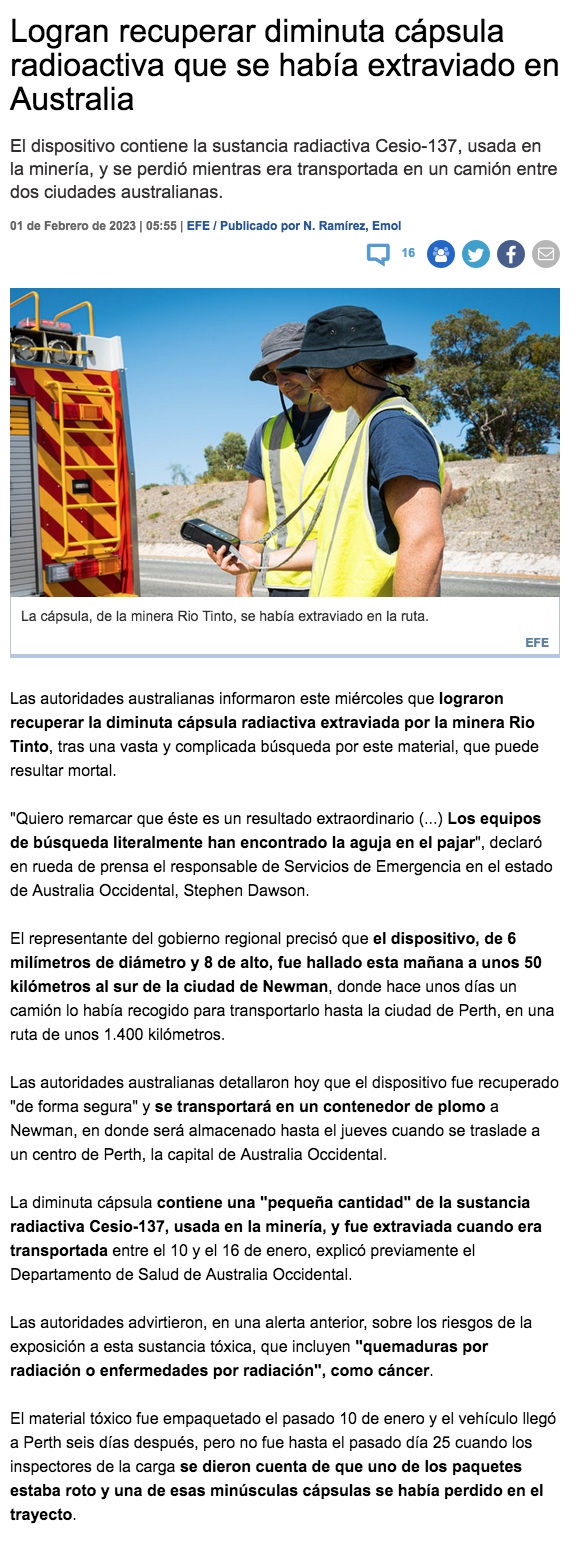 Logran recuperar diminuta cápsula radioactiva que se había extraviado en Australia

El dispositivo contiene la sustancia radiactiva Cesio-137, usada en la minería, y se perdió mientras era transportada en un camión entre dos ciudades australianas.

01 de Febrero de 2023 | 05:55 | EFE / Publicado por N. Ramírez, Emol

16

La cápsula, de la minera Rio Tinto, se había extraviado en la ruta.

EFE

Las autoridades australianas informaron este miércoles que lograron recuperar la diminuta cápsula radiactiva extraviada por la minera Rio Tinto, tras una vasta y complicada búsqueda por este material, que puede resultar mortal.

"Quiero remarcar que éste es un resultado extraordinario (...) Los equipos de búsqueda literalmente han encontrado la aguja en el pajar", declaró en rueda de prensa el responsable de Servicios de Emergencia en el estado de Australia Occidental, Stephen Dawson.

El representante del gobierno regional precisó que el dispositivo, de 6 milímetros de diámetro y 8 de alto, fue hallado esta mañana a unos 50 kilómetros al sur de la ciudad de Newman, donde hace unos días un camión lo había recogido para transportarlo hasta la ciudad de Perth, en una ruta de unos 1.400 kilómetros.

Las autoridades australianas detallaron hoy que el dispositivo fue recuperado "de forma segura" y se transportará en un contenedor de plomo a Newman, en donde será almacenado hasta el jueves cuando se traslade a un centro de Perth, la capital de Australia Occidental.

La diminuta cápsula contiene una "pequeña cantidad" de la sustancia radiactiva Cesio-137, usada en la minería, y fue extraviada cuando era transportada entre el 10 y el 16 de enero, explicó previamente el Departamento de Salud de Australia Occidental.

Las autoridades advirtieron, en una alerta anterior, sobre los riesgos de la exposición a esta sustancia tóxica, que incluyen "quemaduras por radiación o enfermedades por radiación", como cáncer.

El material tóxico fue empaquetado el pasado 10 de enero y el vehículo llegó a Perth seis días después, pero no fue hasta el pasado día 25 cuando los inspectores de la carga se dieron cuenta de que uno de los paquetes estaba roto y una de esas minúsculas cápsulas se había perdido en el trayecto.